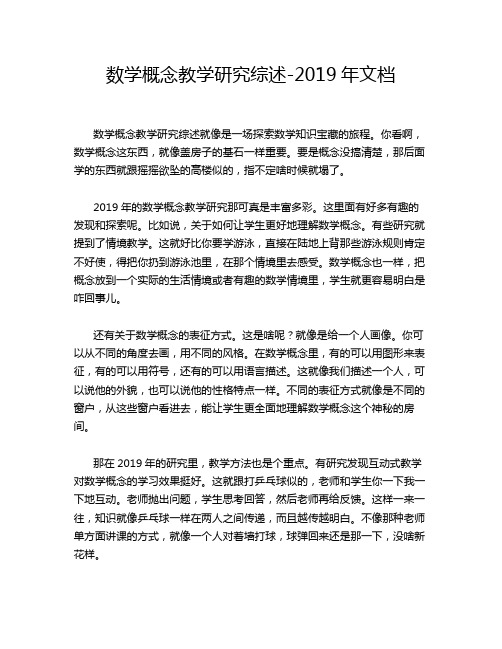 数学概念教学研究综述-2019 年文档

数学概念教学研究综述就像是一场探索数学知识宝藏的旅程。你看啊，数学概念这东西，就像盖房子的基石一样重要。要是概念没搞清楚，那后面学的东西就跟摇摇欲坠的高楼似的，指不定啥时候就塌了。

2019 年的数学概念教学研究那可真是丰富多彩。这里面有好多有趣的发现和探索呢。比如说，关于如何让学生更好地理解数学概念。有些研究就提到了情境教学。这就好比你要学游泳，直接在陆地上背那些游泳规则肯定不好使，得把你扔到游泳池里，在那个情境里去感受。数学概念也一样，把概念放到一个实际的生活情境或者有趣的数学情境里，学生就更容易明白是咋回事儿。

还有关于数学概念的表征方式。这是啥呢？就像是给一个人画像。你可以从不同的角度去画，用不同的风格。在数学概念里，有的可以用图形来表征，有的可以用符号，还有的可以用语言描述。这就像我们描述一个人，可以说他的外貌，也可以说他的性格特点一样。不同的表征方式就像是不同的窗户，从这些窗户看进去，能让学生更全面地理解数学概念这个神秘的房间。

那在 2019 年的研究里，教学方法也是个重点。有研究发现互动式教学对数学概念的学习效果挺好。这就跟打乒乓球似的，老师和学生你一下我一下地互动。老师抛出问题，学生思考回答，然后老师再给反馈。这样一来一往，知识就像乒乓球一样在两人之间传递，而且越传越明白。不像那种老师单方面讲课的方式，就像一个人对着墙打球，球弹回来还是那一下，没啥新花样。